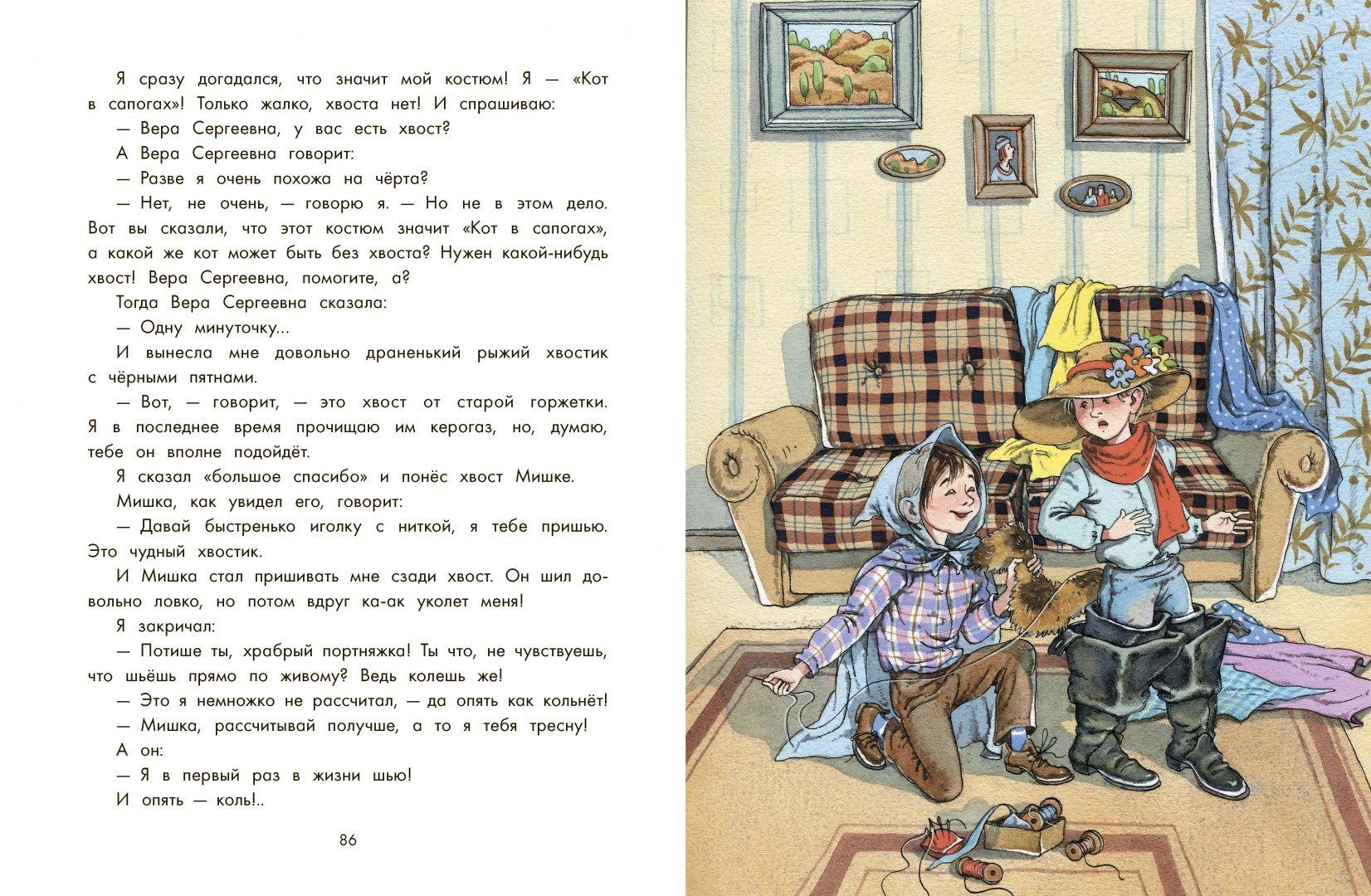 Я сразу догадался, что значит мой костюм! Я — «Кот в сапогах»! Только жалко, хвоста нет! И спрашиваю:

— Вера Сергеевна, у вас есть хвост?

А Вера Сергеевна говорит:

— Разве я очень похожа на чёрта?

— Нет, не очень, — говорю я. — Но не в этом дело. Вот вы сказали, что этот костюм значит «Кот в сапогах», а какой же кот может быть без хвоста? Нужен какой-нибудь хвост! Вера Сергеевна, помогите, а?

Тогда Вера Сергеевна сказала:

— Одну минуточку...

И вынесла мне довольно драненький рыжий хвостик с чёрными пятнами.

— Вот, — говорит, — это хвост от старой горжетки. Я в последнее время прочищаю им керогаз, но, думаю, тебе он вполне подойдёт.

Я сказал «большое спасибо» и понёс хвост Мишке.

Мишка, как увидел его, говорит:

— Давай быстренько иголку с ниткой, я тебе пришью. Это чудный хвостик.

И Мишка стал пришивать мне сзади хвост. Он шил довольно ловко, но потом вдруг ка-ак уколет меня!

Я закричал:

— Потише ты, храбрый портняжка! Ты что, не чувствуешь, что шьёшь прямо по живому? Ведь колешь же!

— Это я немножко не рассчитал, — да опять как кольнёт!

— Мишка, рассчитывай получше, а то я тебя тресну!

А он:

— Я в первый раз в жизни шью!

И опять — коль!..

86